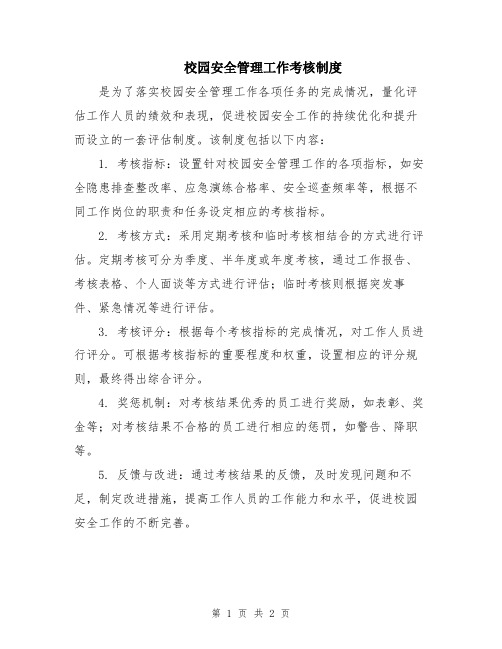 校园安全管理工作考核制度

是为了落实校园安全管理工作各项任务的完成情况，量化评估工作人员的绩效和表现，促进校园安全工作的持续优化和提升而设立的一套评估制度。该制度包括以下内容：

1. 考核指标：设置针对校园安全管理工作的各项指标，如安全隐患排查整改率、应急演练合格率、安全巡查频率等，根据不同工作岗位的职责和任务设定相应的考核指标。

2. 考核方式：采用定期考核和临时考核相结合的方式进行评估。定期考核可分为季度、半年度或年度考核，通过工作报告、考核表格、个人面谈等方式进行评估；临时考核则根据突发事件、紧急情况等进行评估。

3. 考核评分：根据每个考核指标的完成情况，对工作人员进行评分。可根据考核指标的重要程度和权重，设置相应的评分规则，最终得出综合评分。

4. 奖惩机制：对考核结果优秀的员工进行奖励，如表彰、奖金等；对考核结果不合格的员工进行相应的惩罚，如警告、降职等。

5. 反馈与改进：通过考核结果的反馈，及时发现问题和不足，制定改进措施，提高工作人员的工作能力和水平，促进校园安全工作的不断完善。

第 1 页 共 2 页